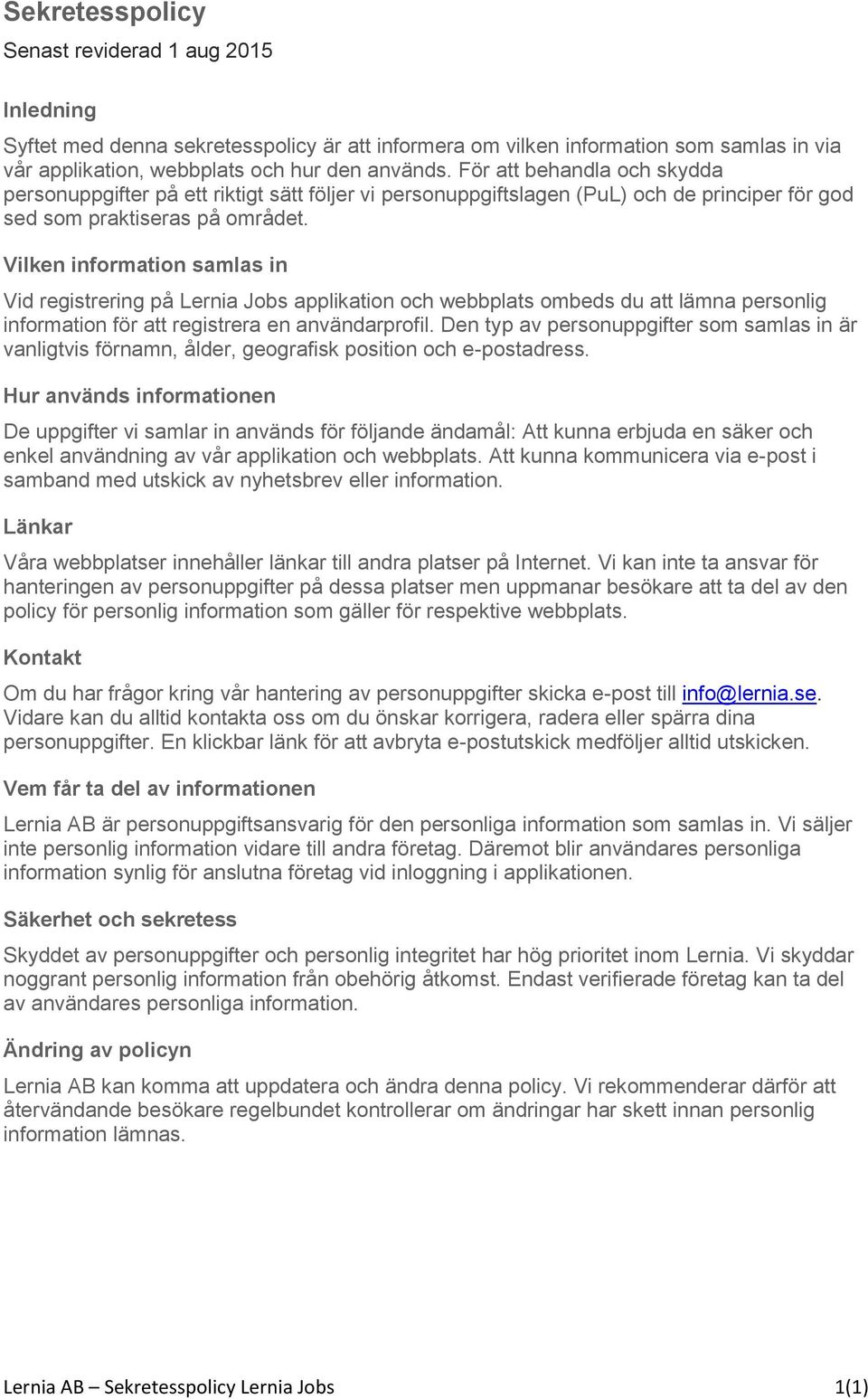 Sekretesspolicy

Senast reviderad 1 aug 2015

Inledning

Syftet med denna sekretesspolicy är att informera om vilken information som samlas in via vår applikation, webbplats och hur den används. För att behandla och skydda personuppgifter på ett riktigt sätt följer vi personuppgiftslagen (PuL) och de principer för god sed som praktiseras på området.

Vilken information samlas in

Vid registrering på Lernia Jobs applikation och webbplats ombeds du att lämna personlig information för att registrera en användarprofil. Den typ av personuppgifter som samlas in är vanligtvis förnamn, ålder, geografisk position och e-postadress.

Hur används informationen

De uppgifter vi samlar in används för följande ändamål: Att kunna erbjuda en säker och enkel användning av vår applikation och webbplats. Att kunna kommunicera via e-post i samband med utskick av nyhetsbrev eller information.

Länkar

Våra webbplatser innehåller länkar till andra platser på Internet. Vi kan inte ta ansvar för hanteringen av personuppgifter på dessa platser men uppmanar besökare att ta del av den policy för personlig information som gäller för respektive webbplats.

Kontakt

Om du har frågor kring vår hantering av personuppgifter skicka e-post till info@lernia.se. Vidare kan du alltid kontakta oss om du önskar korrigera, radera eller spärra dina personuppgifter. En klickbar länk för att avbryta e-postutskick medföljer alltid utskicken.

Vem får ta del av informationen

Lernia AB är personuppgiftsansvarig för den personliga information som samlas in. Vi säljer inte personlig information vidare till andra företag. Däremot blir användares personliga information synlig för anslutna företag vid inloggning i applikationen.

Säkerhet och sekretess

Skyddet av personuppgifter och personlig integritet har hög prioritet inom Lernia. Vi skyddar noggrant personlig information från obehörig åtkomst. Endast verifierade företag kan ta del av användares personliga information.

Ändring av policyn

Lernia AB kan komma att uppdatera och ändra denna policy. Vi rekommenderar därför att återvändande besökare regelbundet kontrollerar om ändringar har skett innan personlig information lämnas.

Lernia AB – Sekretesspolicy Lernia Jobs 1(1)